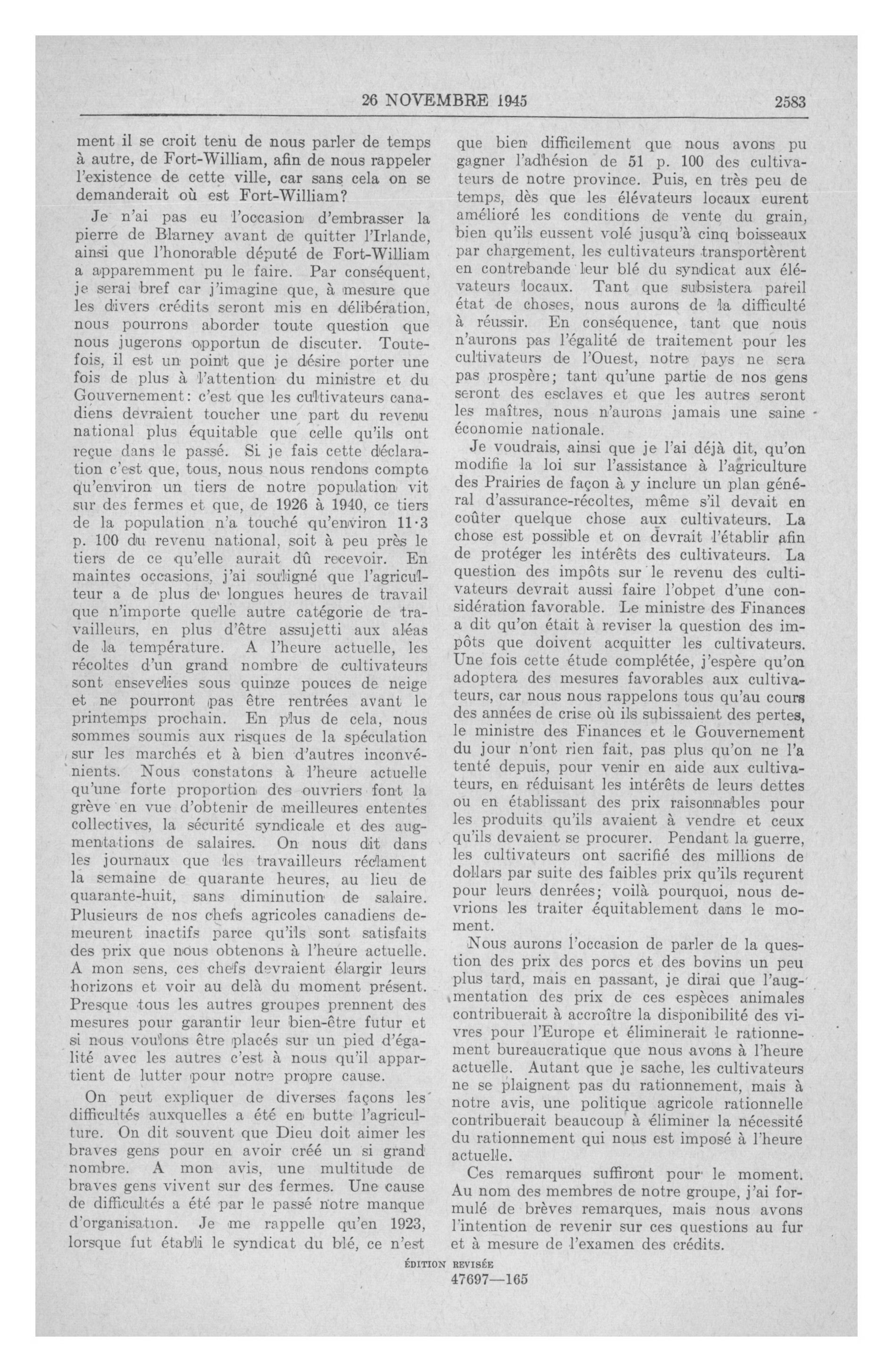 26 NOVEMBRE 1945 2583

ment il se croit tenu de nous parler de temps à autre, de Fort-William, afin de nous rappeler l'existence de cette ville, car sans cela on se demanderait où est Fort-William?

Je n'ai pas eu l'occasion d'embrasser la pierre de Blarney avant de quitter l'Irlande, ainsi que l'honorable député de Fort-William a apparemment pu le faire. Par conséquent, je serai bref car j'imagine que, à mesure que les divers crédits seront mis en délibération, nous pourrons aborder toute question que nous jugerons opportun de discuter. Toutefois, il est un point que je désire porter une fois de plus à l'attention du ministre et du Gouvernement: c'est que les cultivateurs canadiens devraient toucher une part du revenu national plus équitable que celle qu'ils ont reçue dans le passé. Si je fais cette déclaration c'est que, tous, nous nous rendons compte qu'environ un tiers de notre population vit sur des fermes et que, de 1926 à 1940, ce tiers de la population n'a touché qu'environ 11·3 p. 100 du revenu national, soit à peu près le tiers de ce qu'elle aurait dû recevoir. En maintes occasions, j'ai souligné que l'agriculteur a de plus de longues heures de travail que n'importe quelle autre catégorie de travailleurs, en plus d'être assujetti aux aléas de la température. A l'heure actuelle, les récoltes d'un grand nombre de cultivateurs sont ensevelies sous quinze pouces de neige et ne pourront pas être rentrées avant le printemps prochain. En plus de cela, nous sommes soumis aux risques de la spéculation sur les marchés et à bien d'autres inconvénients. Nous constatons à l'heure actuelle qu'une forte proportion des ouvriers font la grève en vue d'obtenir de meilleures ententes collectives, la sécurité syndicale et des augmentations de salaires. On nous dit dans les journaux que les travailleurs réclament la semaine de quarante heures, au lieu de quarante-huit, sans diminution de salaire. Plusieurs de nos chefs agricoles canadiens demeurent inactifs parce qu'ils sont satisfaits des prix que nous obtenons à l'heure actuelle. A mon sens, ces chefs devraient élargir leurs horizons et voir au delà du moment présent. Presque tous les autres groupes prennent des mesures pour garantir leur bien-être futur et si nous voulons être placés sur un pied d'égalité avec les autres c'est à nous qu'il appartient de lutter pour notre propre cause.

On peut expliquer de diverses façons les difficultés auxquelles a été en butte l'agriculture. On dit souvent que Dieu doit aimer les braves gens pour en avoir créé un si grand nombre. A mon avis, une multitude de braves gens vivent sur des fermes. Une cause de difficultés a été par le passé notre manque d'organisation. Je me rappelle qu'en 1923, lorsque fut établi le syndicat du blé, ce n'est que bien difficilement que nous avons pu gagner l'adhésion de 51 p. 100 des cultivateurs de notre province. Puis, en très peu de temps, dès que les élévateurs locaux eurent amélioré les conditions de vente du grain, bien qu'ils eussent volé jusqu'à cinq boisseaux par chargement, les cultivateurs transportèrent en contrebande leur blé du syndicat aux élévateurs locaux. Tant que subsistera pareil état de choses, nous aurons de la difficulté à réussir. En conséquence, tant que nous n'aurons pas l'égalité de traitement pour les cultivateurs de l'Ouest, notre pays ne sera pas prospère; tant qu'une partie de nos gens seront des esclaves et que les autres seront les maîtres, nous n'aurons jamais une saine économie nationale.

Je voudrais, ainsi que je l'ai déjà dit, qu'on modifie la loi sur l'assistance à l'agriculture des Prairies de façon à y inclure un plan général d'assurance-récoltes, même s'il devait en coûter quelque chose aux cultivateurs. La chose est possible et on devrait l'établir afin de protéger les intérêts des cultivateurs. La question des impôts sur le revenu des cultivateurs devrait aussi faire l'obpet d'une considération favorable. Le ministre des Finances a dit qu'on était à reviser la question des impôts que doivent acquitter les cultivateurs. Une fois cette étude complétée, j'espère qu'on adoptera des mesures favorables aux cultivateurs, car nous nous rappelons tous qu'au cours des années de crise où ils subissaient des pertes, le ministre des Finances et le Gouvernement du jour n'ont rien fait, pas plus qu'on ne l'a tenté depuis, pour venir en aide aux cultivateurs, en réduisant les intérêts de leurs dettes ou en établissant des prix raisonnables pour les produits qu'ils avaient à vendre et ceux qu'ils devaient se procurer. Pendant la guerre, les cultivateurs ont sacrifié des millions de dollars par suite des faibles prix qu'ils reçurent pour leurs denrées; voilà pourquoi, nous devrions les traiter équitablement dans le moment.

Nous aurons l'occasion de parler de la question des prix des porcs et des bovins un peu plus tard, mais en passant, je dirai que l'augmentation des prix de ces espèces animales contribuerait à accroître la disponibilité des vivres pour l'Europe et éliminerait le rationnement bureaucratique que nous avons à l'heure actuelle. Autant que je sache, les cultivateurs ne se plaignent pas du rationnement, mais à notre avis, une politique agricole rationnelle contribuerait beaucoup à éliminer la nécessité du rationnement qui nous est imposé à l'heure actuelle.

Ces remarques suffiront pour le moment. Au nom des membres de notre groupe, j'ai formulé de brèves remarques, mais nous avons l'intention de revenir sur ces questions au fur et à mesure de l'examen des crédits.

ÉDITION REVISÉE
47697—165